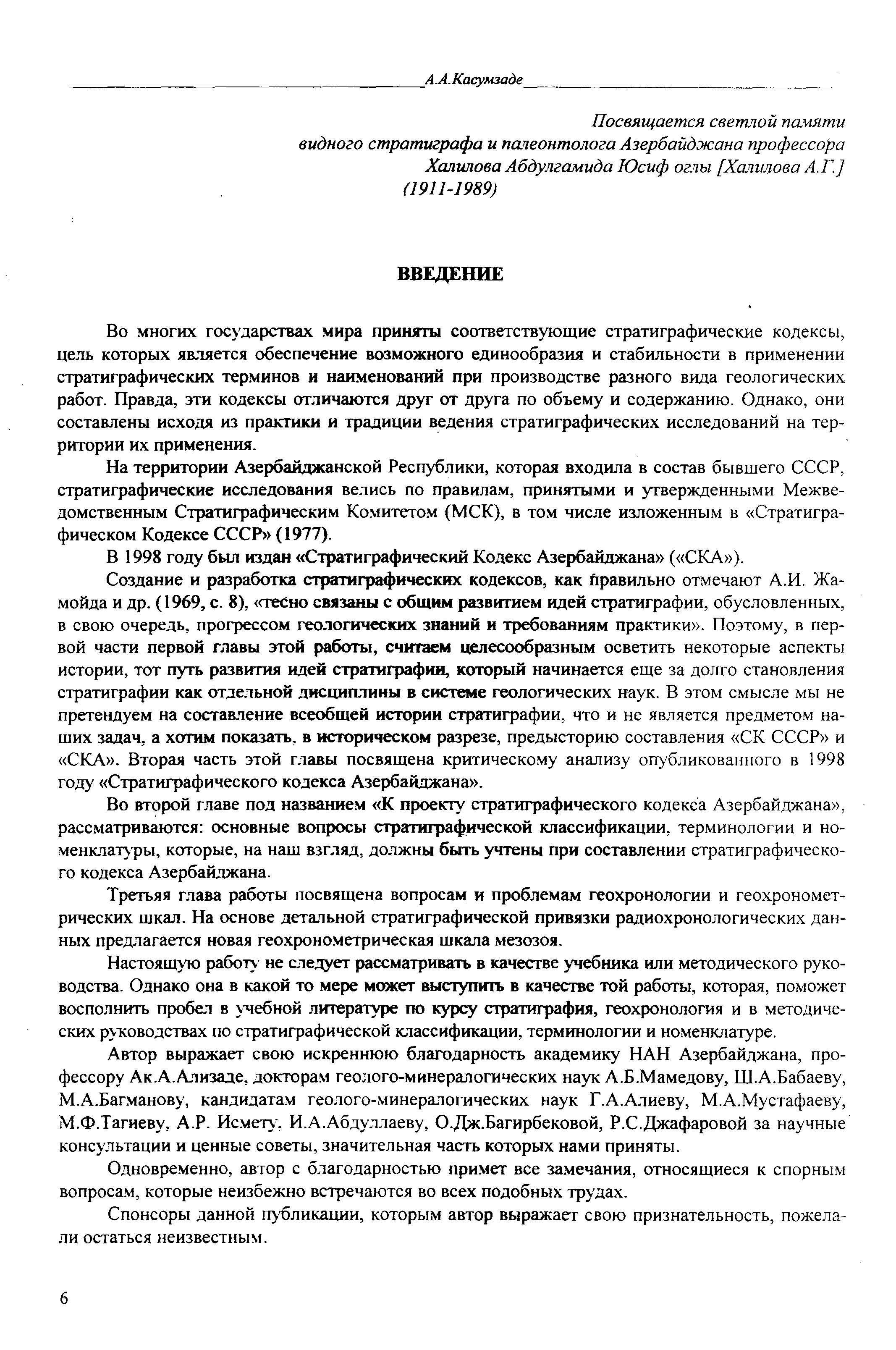 А.А.Касумзаде

Посвящается светлой памяти видного стратиграфа и палеонтолога Азербайджана профессора Халилова Абдулгамида Юсиф оглы [Халилова А.Г.] (1911-1989)

ВВЕДЕНИЕ

Во многих государствах мира приняты соответствующие стратиграфические кодексы, цель которых является обеспечение возможного единообразия и стабильности в применении стратиграфических терминов и наименований при производстве разного вида геологических работ. Правда, эти кодексы отличаются друг от друга по объему и содержанию. Однако, они составлены исходя из практики и традиции ведения стратиграфических исследований на территории их применения.

На территории Азербайджанской Республики, которая входила в состав бывшего СССР, стратиграфические исследования велись по правилам, принятыми и утвержденными Межведомственным Стратиграфическим Комитетом (МСК), в том числе изложенным в «Стратиграфическом Кодексе СССР» (1977).

В 1998 году был издан «Стратиграфический Кодекс Азербайджана» («СКА»).

Создание и разработка стратиграфических кодексов, как правильно отмечают А.И. Жамойда и др. (1969, с. 8), «тесно связаны с общим развитием идей стратиграфии, обусловленных, в свою очередь, прогрессом геологических знаний и требованиям практики». Поэтому, в первой части первой главы этой работы, считаем целесообразным осветить некоторые аспекты истории, тот путь развития идей стратиграфии, который начинается еще за долго становления стратиграфии как отдельной дисциплины в системе геологических наук. В этом смысле мы не претендуем на составление всеобщей истории стратиграфии, что и не является предметом наших задач, а хотим показать, в историческом разрезе, предысторию составления «СК СССР» и «СКА». Вторая часть этой главы посвящена критическому анализу опубликованного в 1998 году «Стратиграфического кодекса Азербайджана».

Во второй главе под названием «К проекту стратиграфического кодекса Азербайджана», рассматриваются: основные вопросы стратиграфической классификации, терминологии и номенклатуры, которые, на наш взгляд, должны быть учтены при составлении стратиграфического кодекса Азербайджана.

Третьяя глава работы посвящена вопросам и проблемам геохронологии и геохронометрических шкал. На основе детальной стратиграфической привязки радиохронологических данных предлагается новая геохронометрическая шкала мезозоя.

Настоящую работу не следует рассматривать в качестве учебника или методического руководства. Однако она в какой то мере может выступить в качестве той работы, которая, поможет восполнить пробел в учебной литературе по курсу стратиграфия, геохронология и в методических руководствах по стратиграфической классификации, терминологии и номенклатуре.

Автор выражает свою искреннюю благодарность академику НАН Азербайджана, профессору Ак.А.Ализаде, докторам геолого-минералогических наук А.Б.Мамедову, Ш.А.Бабаеву, М.А.Багманову, кандидатам геолого-минералогических наук Г.А.Алиеву, М.А.Мустафаеву, М.Ф.Тагиеву, А.Р. Исмету, И.А.Абдуллаеву, О.Дж.Багирбековой, Р.С.Джафаровой за научные консультации и ценные советы, значительная часть которых нами приняты.

Одновременно, автор с благодарностью примет все замечания, относящиеся к спорным вопросам, которые неизбежно встречаются во всех подобных трудах.

Спонсоры данной публикации, которым автор выражает свою признательность, пожелали остаться неизвестным.

6